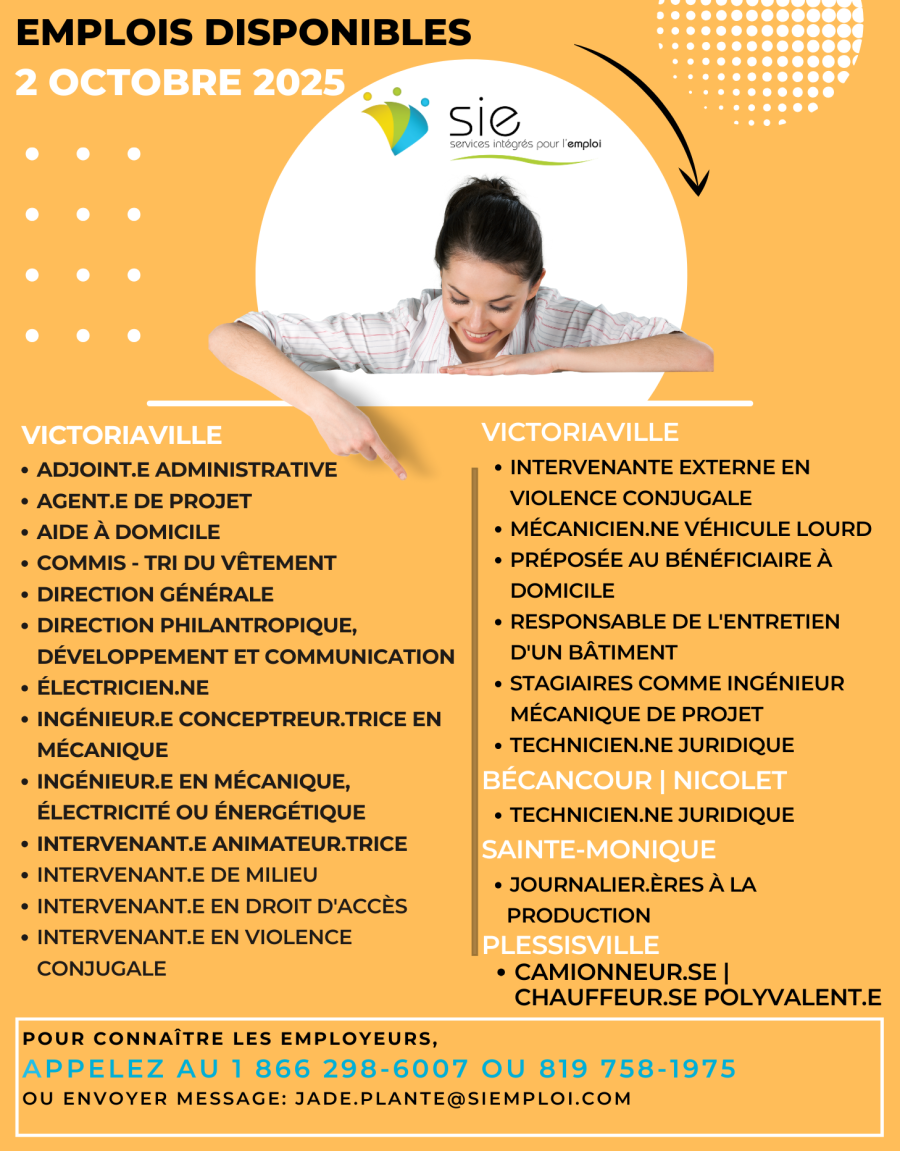 EMPLOIS DISPONIBLES
2 OCTOBRE 2025

sie
services intégrés pour l'emploi

VICTORIAVILLE
• ADJOINT.E ADMINISTRATIVE
• AGENT.E DE PROJET
• AIDE À DOMICILE
• COMMIS - TRI DU VÊTEMENT
• DIRECTION GÉNÉRALE
• DIRECTION PHILANTROPIQUE, DÉVELOPPEMENT ET COMMUNICATION
• ÉLECTRICIEN.NE
• INGÉNIEUR.E CONCEPTREUR.TRICE EN MÉCANIQUE
• INGÉNIEUR.E EN MÉCANIQUE, ÉLECTRICITÉ OU ÉNERGÉTIQUE
• INTERVENANT.E ANIMATEUR.TRICE
• INTERVENANT.E DE MILIEU
• INTERVENANT.E EN DROIT D'ACCÈS
• INTERVENANT.E EN VIOLENCE CONJUGALE

VICTORIAVILLE
• INTERVENANTE EXTERNE EN VIOLENCE CONJUGALE
• MÉCANICIEN.NE VÉHICULE LOURD
• PRÉPOSÉE AU BÉNÉFICIAIRE À DOMICILE
• RESPONSABLE DE L'ENTRETIEN D'UN BÂTIMENT
• STAGIAIRES COMME INGÉNIEUR MÉCANIQUE DE PROJET
• TECHNICIEN.NE JURIDIQUE

BÉCANCOUR | NICOLET
• TECHNICIEN.NE JURIDIQUE

SAINTE-MONIQUE
• JOURNALIER.ÈRES À LA PRODUCTION

PLESSISVILLE
• CAMIONNEUR.SE | CHAUFFEUR.SE POLYVALENT.E

POUR CONNAÎTRE LES EMPLOYEURS,
APPELEZ AU 1 866 298-6007 OU 819 758-1975
OU ENVOYER MESSAGE: JADE.PLANTE@SIEMPLOI.COM